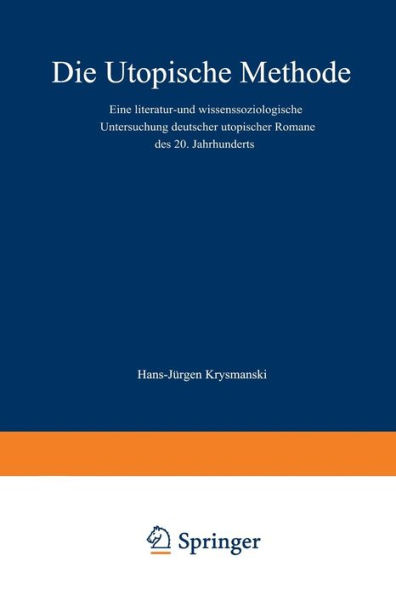 Die Utopische Methode

Eine literatur-und wissenssoziologische Untersuchung deutscher utopischer Romane des 20. Jahrhunderts

Hans-Jürgen Krysmanski

Springer